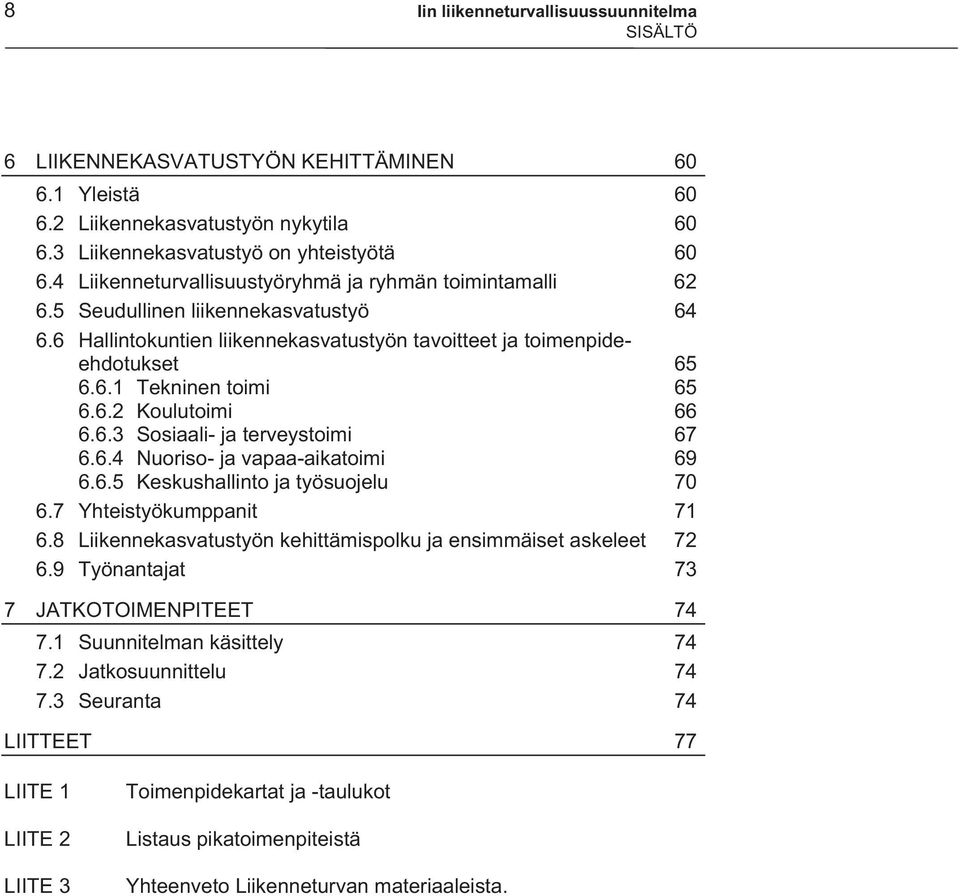 8

Iin liikenneturvallisuussuunnitelma
SISÄLTÖ

6 LIIKENNEKASVATUSTYÖN KEHITTÄMINEN 60
6.1 Yleistä 60
6.2 Liikennekasvatustyön nykytila 60
6.3 Liikennekasvatustyö on yhteistyötä 60
6.4 Liikenneturvallisuustyöryhmä ja ryhmän toimintamalli 62
6.5 Seudullinen liikennekasvatustyö 64
6.6 Hallintokuntien liikennekasvatustyön tavoitteet ja toimenpide-ehdotukset 65
6.6.1 Tekninen toimi 65
6.6.2 Koulutoimi 66
6.6.3 Sosiaali- ja terveystoimi 67
6.6.4 Nuoriso- ja vapaa-aikatoimi 69
6.6.5 Keskushallinto ja työsuojelu 70
6.7 Yhteistyökumppanit 71
6.8 Liikennekasvatustyön kehittämispolku ja ensimmäiset askeleet 72
6.9 Työnantajat 73

7 JATKOTOIMENPITEET 74
7.1 Suunnitelman käsittely 74
7.2 Jatkosuunnittelu 74
7.3 Seuranta 74

LIITTEET 77

LIITE 1 Toimenpidekartat ja -taulukot

LIITE 2 Listaus pikatoimenpiteistä

LIITE 3 Yhteenveto Liikenneturvan materiaaleista.